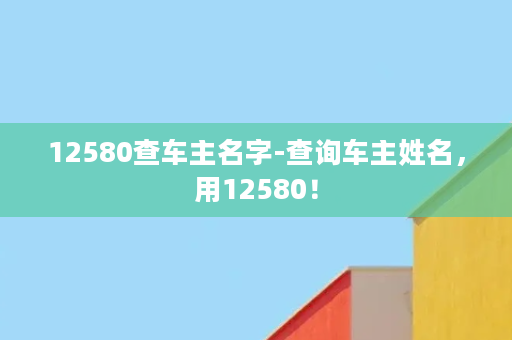 12580查车主名字-查询车主姓名，用12580！